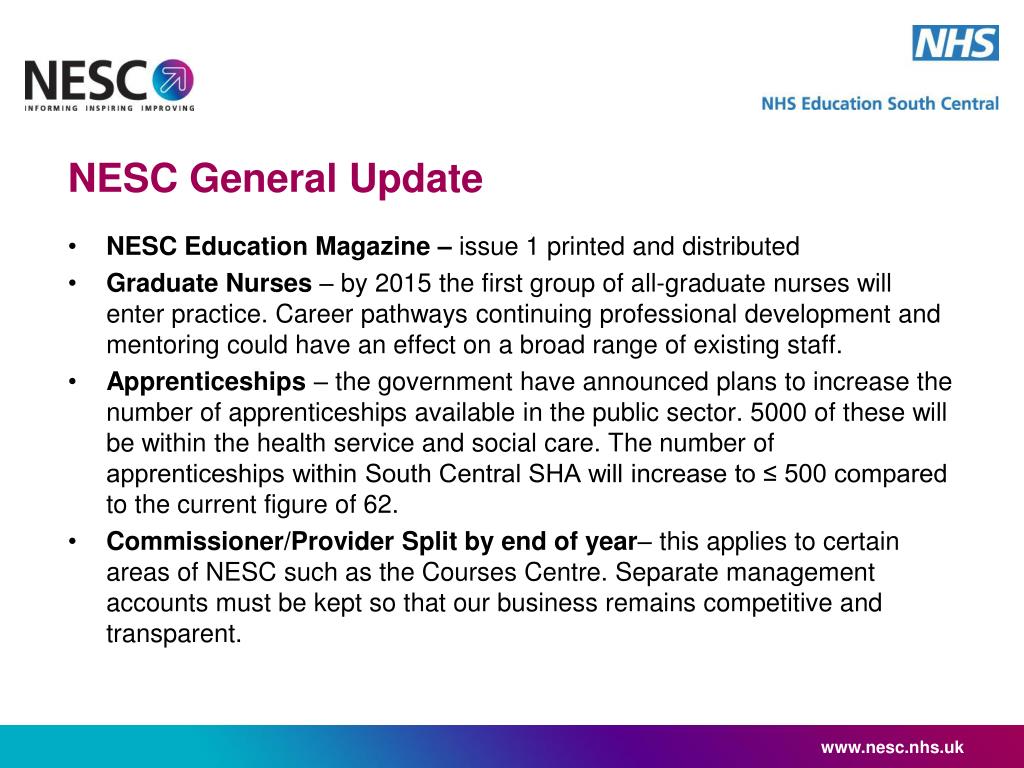 NESC
INFORMING INSPIRING IMPROVING

NHS
NHS Education South Central

NESC General Update

• NESC Education Magazine – issue 1 printed and distributed
• Graduate Nurses – by 2015 the first group of all-graduate nurses will enter practice. Career pathways continuing professional development and mentoring could have an effect on a broad range of existing staff.
• Apprenticeships – the government have announced plans to increase the number of apprenticeships available in the public sector. 5000 of these will be within the health service and social care. The number of apprenticeships within South Central SHA will increase to ≤ 500 compared to the current figure of 62.
• Commissioner/Provider Split by end of year– this applies to certain areas of NESC such as the Courses Centre. Separate management accounts must be kept so that our business remains competitive and transparent.

www.nesc.nhs.uk